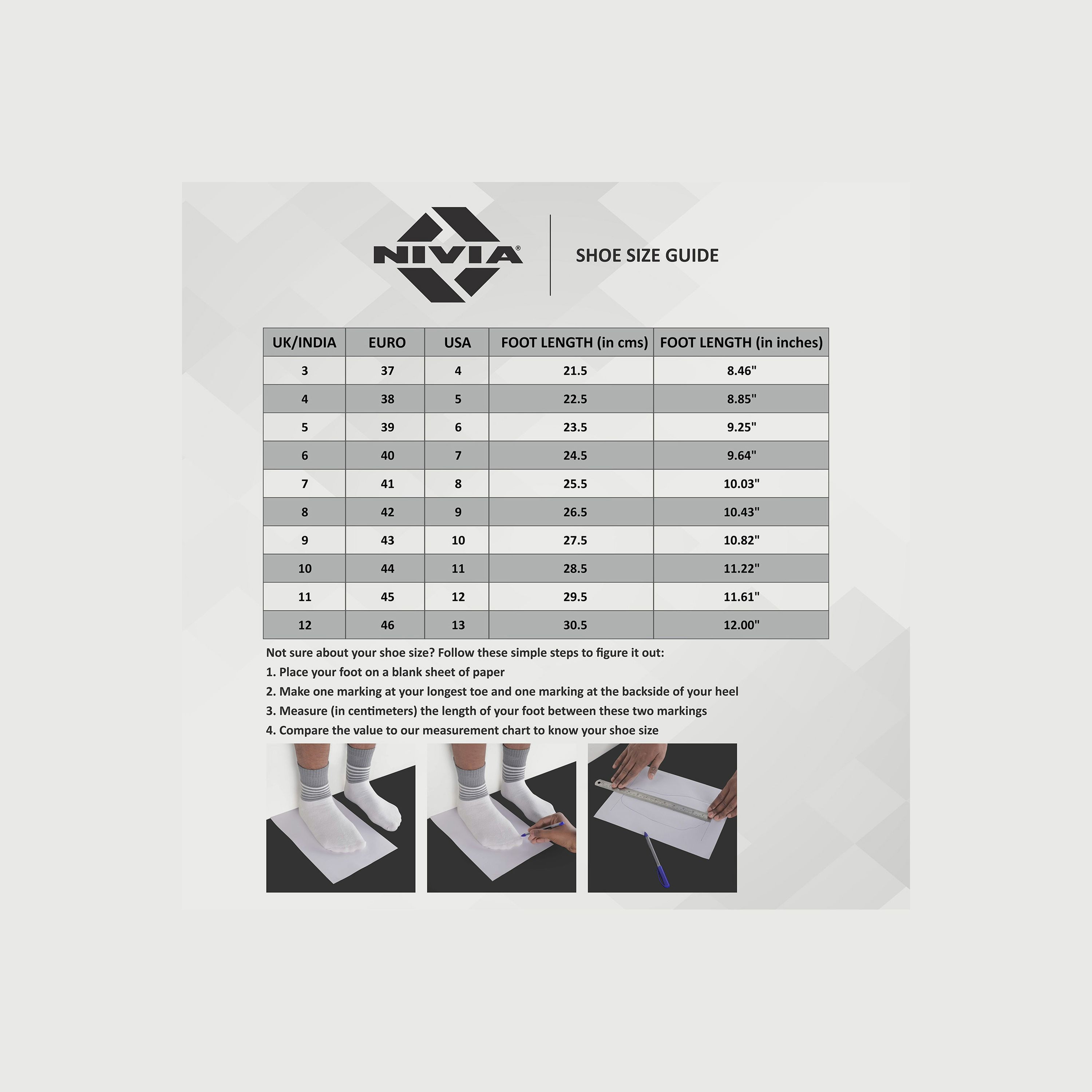 NIVIA®

SHOE SIZE GUIDE

| UK/INDIA | EURO | USA | FOOT LENGTH (in cms) | FOOT LENGTH (in inches) |
|---|---|---|---|---|
| 3 | 37 | 4 | 21.5 | 8.46" |
| 4 | 38 | 5 | 22.5 | 8.85" |
| 5 | 39 | 6 | 23.5 | 9.25" |
| 6 | 40 | 7 | 24.5 | 9.64" |
| 7 | 41 | 8 | 25.5 | 10.03" |
| 8 | 42 | 9 | 26.5 | 10.43" |
| 9 | 43 | 10 | 27.5 | 10.82" |
| 10 | 44 | 11 | 28.5 | 11.22" |
| 11 | 45 | 12 | 29.5 | 11.61" |
| 12 | 46 | 13 | 30.5 | 12.00" |

Not sure about your shoe size? Follow these simple steps to figure it out:
1. Place your foot on a blank sheet of paper
2. Make one marking at your longest toe and one marking at the backside of your heel
3. Measure (in centimeters) the length of your foot between these two markings
4. Compare the value to our measurement chart to know your shoe size